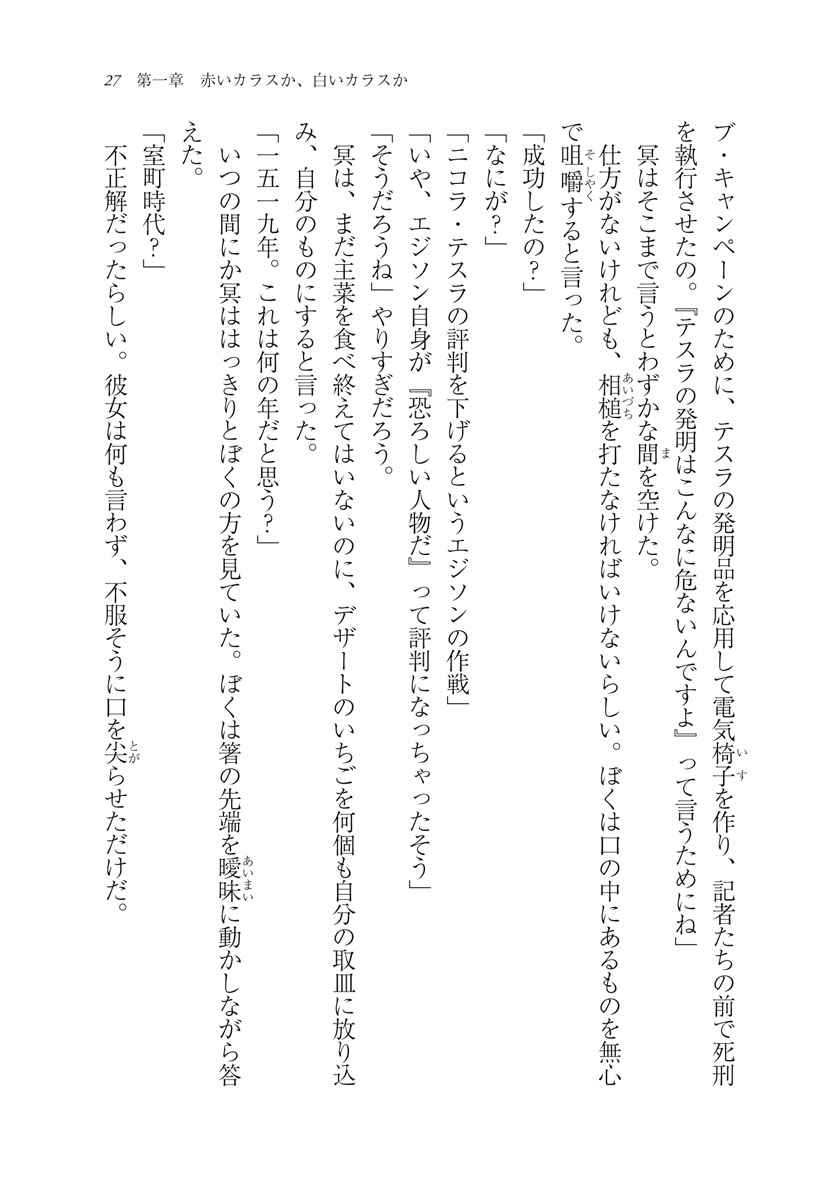 27　第一章　赤いカラスか、白いカラスか

ブ・キャンペーンのために、テスラの発明品を応用して電気椅子を作り、記者たちの前で死刑を執行させたの。『テスラの発明はこんなに危ないんですよ』って言うためにね」

冥はそこまで言うとわずかな間を空けた。

仕方がないけれども、相槌を打たなければいけないらしい。ぼくは口の中にあるものを無心で咀嚼すると言った。

「成功したの？」

「なにが？」

「ニコラ・テスラの評判を下げるというエジソンの作戦」

「いや、エジソン自身が『恐ろしい人物だ』って評判になっちゃったそう」

「そうだろうね」やりすぎだろう。

冥は、まだ主菜を食べ終えてはいないのに、デザートのいちごを何個も自分の取皿に放り込み、自分のものにすると言った。

「一五一九年。これは何の年だと思う？」

いつの間にか冥ははっきりとぼくの方を見ていた。ぼくは箸の先端を曖昧に動かしながら答えた。

「室町時代？」

不正解だったらしい。彼女は何も言わず、不服そうに口を尖らせただけだ。